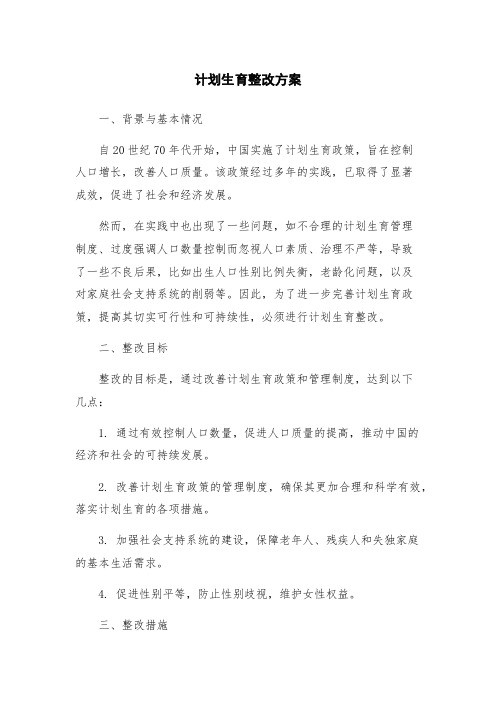 计划生育整改方案

一、背景与基本情况

自20世纪70年代开始，中国实施了计划生育政策，旨在控制人口增长，改善人口质量。该政策经过多年的实践，已取得了显著成效，促进了社会和经济发展。

然而，在实践中也出现了一些问题，如不合理的计划生育管理制度、过度强调人口数量控制而忽视人口素质、治理不严等，导致了一些不良后果，比如出生人口性别比例失衡，老龄化问题，以及对家庭社会支持系统的削弱等。因此，为了进一步完善计划生育政策，提高其切实可行性和可持续性，必须进行计划生育整改。

二、整改目标

整改的目标是，通过改善计划生育政策和管理制度，达到以下几点：

1. 通过有效控制人口数量，促进人口质量的提高，推动中国的经济和社会的可持续发展。

2. 改善计划生育政策的管理制度，确保其更加合理和科学有效，落实计划生育的各项措施。

3. 加强社会支持系统的建设，保障老年人、残疾人和失独家庭的基本生活需求。

4. 促进性别平等，防止性别歧视，维护女性权益。

三、整改措施